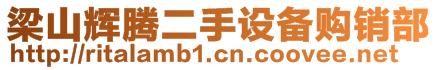 梁山辉腾二手设备购销部
http://ritalamb1.cn.coovee.net